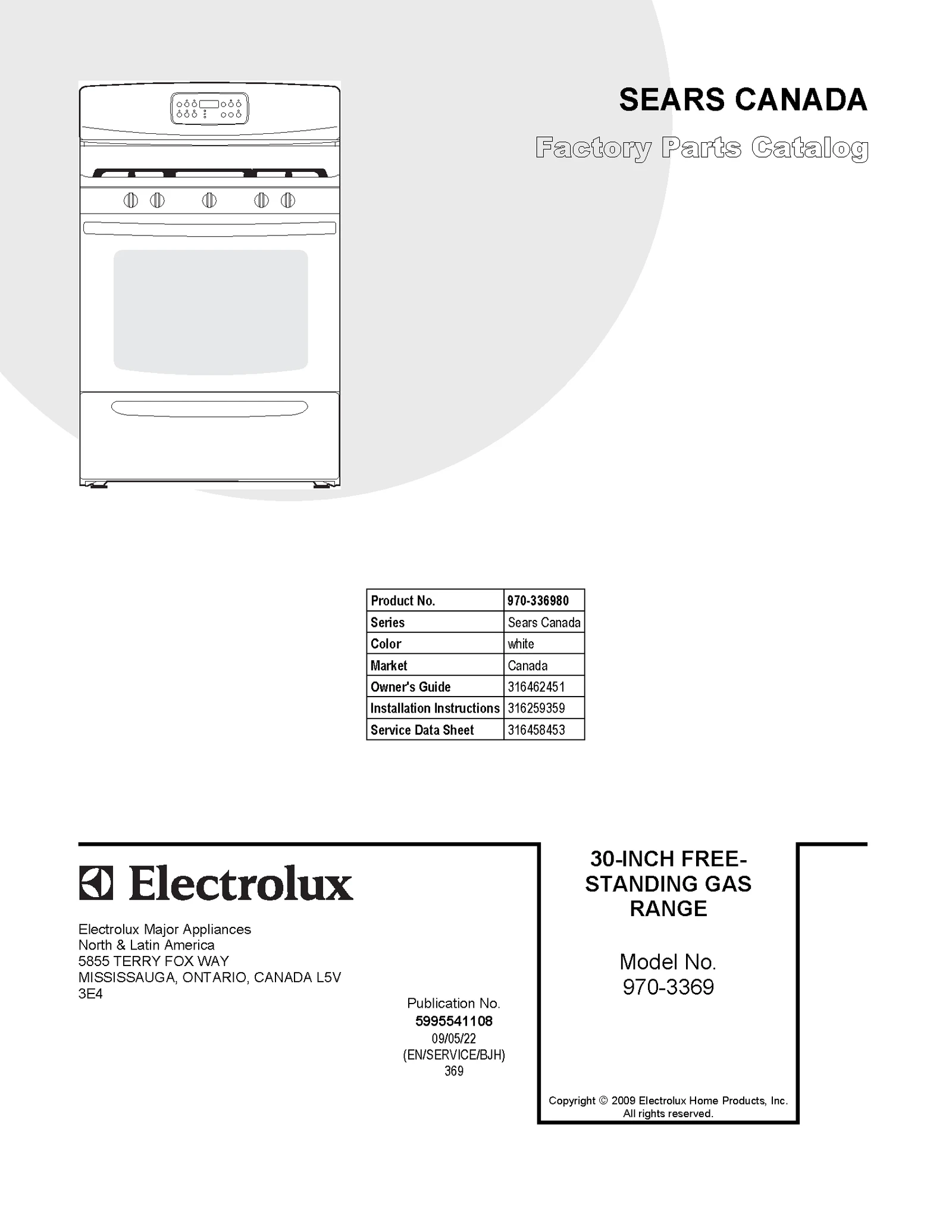 SEARS CANADA

Factory Parts Catalog

| Product No. | 970-336980 |
|---|---|
| Series | Sears Canada |
| Color | white |
| Market | Canada |
| Owner's Guide | 316462451 |
| Installation Instructions | 316259359 |
| Service Data Sheet | 316458453 |

Electrolux

Electrolux Major Appliances
North & Latin America
5855 TERRY FOX WAY
MISSISSAUGA, ONTARIO, CANADA L5V 3E4

Publication No.
5995541108
09/05/22
(EN/SERVICE/BJH)
369

30-INCH FREE-STANDING GAS RANGE

Model No.
970-3369

Copyright © 2009 Electrolux Home Products, Inc.
All rights reserved.